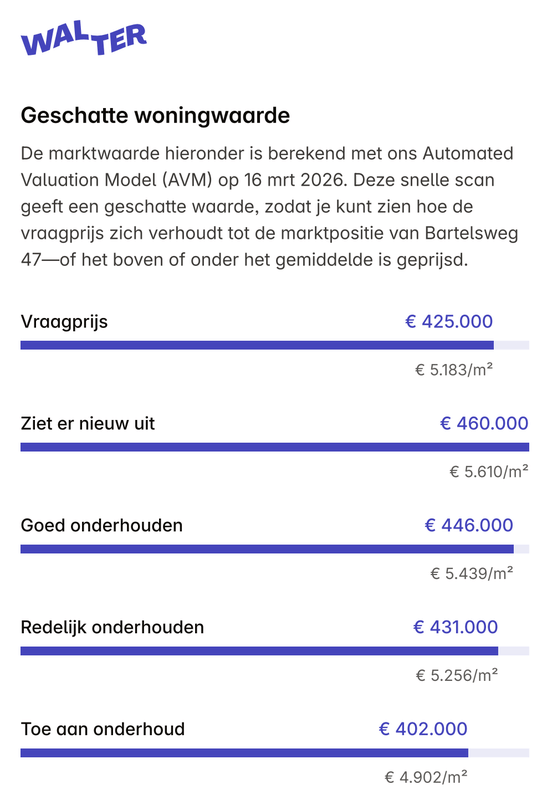 WALTER

Geschatte woningwaarde

De marktwaarde hieronder is berekend met ons Automated Valuation Model (AVM) op 16 mrt 2026. Deze snelle scan geeft een geschatte waarde, zodat je kunt zien hoe de vraagprijs zich verhoudt tot de marktpositie van Bartelsweg 47—of het boven of onder het gemiddelde is geprijsd.

Vraagprijs € 425.000

€ 5.183/m²

Ziet er nieuw uit € 460.000

€ 5.610/m²

Goed onderhouden € 446.000

€ 5.439/m²

Redelijk onderhouden € 431.000

€ 5.256/m²

Toe aan onderhoud € 402.000

€ 4.902/m²